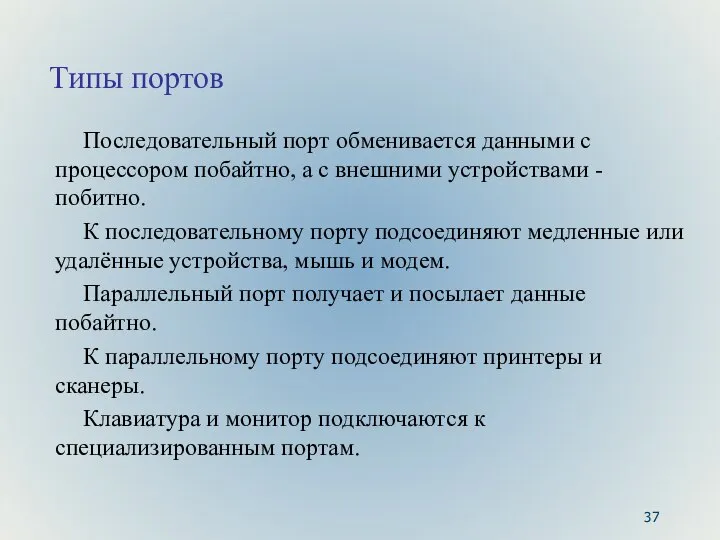 Типы портов

Последовательный порт обменивается данными с процессором побайтно, а с внешними устройствами - побитно.

К последовательному порту подсоединяют медленные или удалённые устройства, мышь и модем.

Параллельный порт получает и посылает данные побайтно.

К параллельному порту подсоединяют принтеры и сканеры.

Клавиатура и монитор подключаются к специализированным портам.

37